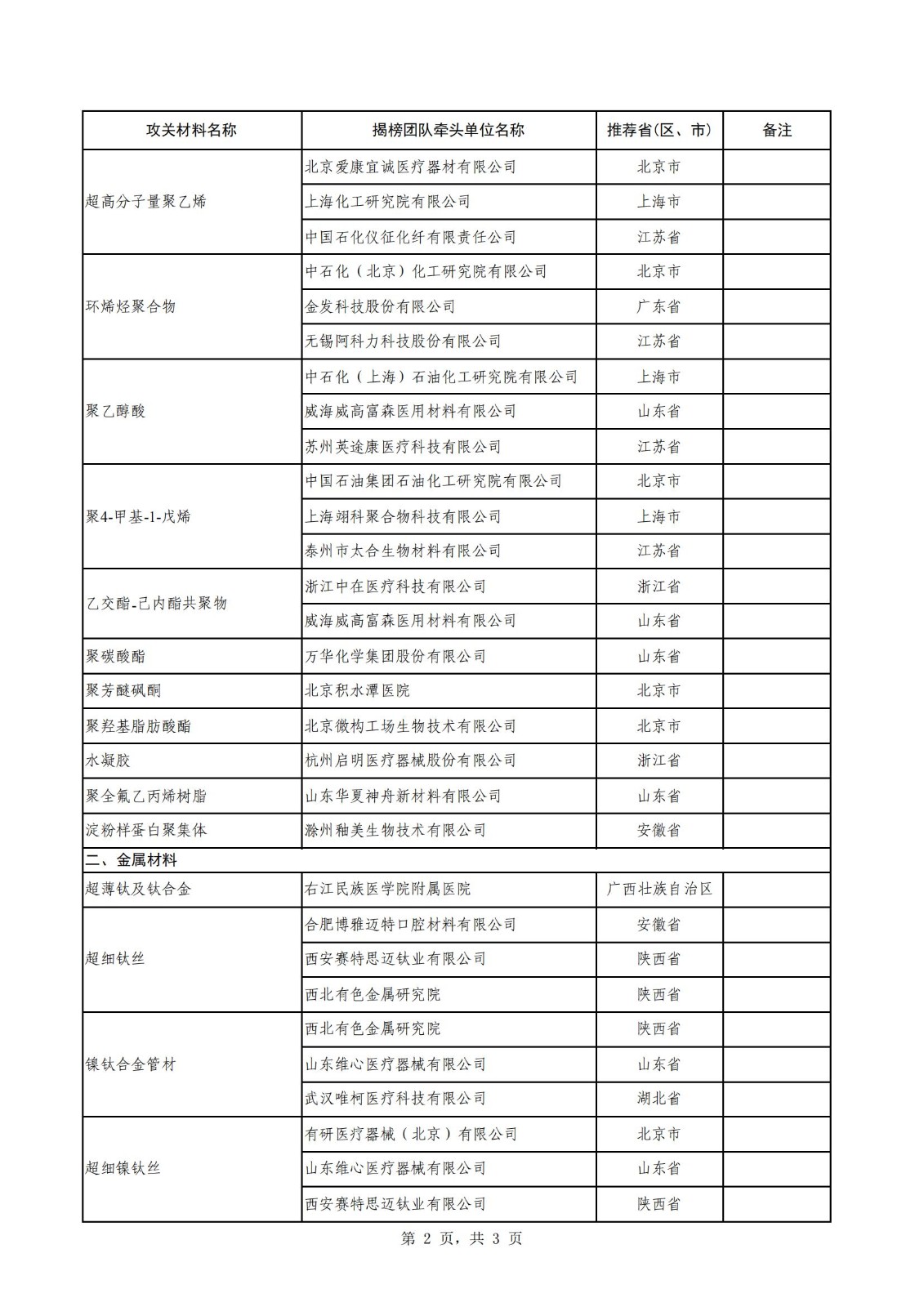 | 攻关材料名称 | 揭榜团队牵头单位名称 | 推荐省(区、市) | 备注 |
|---|---|---|---|
| 超高分子量聚乙烯 | 北京爱康宜诚医疗器材有限公司 | 北京市 | |
| | 上海化工研究院有限公司 | 上海市 | |
| | 中国石化仪征化纤有限责任公司 | 江苏省 | |
| 环烯烃聚合物 | 中石化（北京）化工研究院有限公司 | 北京市 | |
| | 金发科技股份有限公司 | 广东省 | |
| | 无锡阿科力科技股份有限公司 | 江苏省 | |
| 聚乙醇酸 | 中石化（上海）石油化工研究院有限公司 | 上海市 | |
| | 威海威高富森医用材料有限公司 | 山东省 | |
| | 苏州英途康医疗科技有限公司 | 江苏省 | |
| 聚4-甲基-1-戊烯 | 中国石油集团石油化工研究院有限公司 | 北京市 | |
| | 上海翊科聚合物科技有限公司 | 上海市 | |
| | 泰州市太合生物材料有限公司 | 江苏省 | |
| 乙交酯-己内酯共聚物 | 浙江中在医疗科技有限公司 | 浙江省 | |
| | 威海威高富森医用材料有限公司 | 山东省 | |
| 聚碳酸酯 | 万华化学集团股份有限公司 | 山东省 | |
| 聚芳醚砜酮 | 北京积水潭医院 | 北京市 | |
| 聚羟基脂肪酸酯 | 北京微构工场生物技术有限公司 | 北京市 | |
| 水凝胶 | 杭州启明医疗器械股份有限公司 | 浙江省 | |
| 聚全氟乙丙烯树脂 | 山东华夏神舟新材料有限公司 | 山东省 | |
| 淀粉样蛋白聚集体 | 滁州釉美生物技术有限公司 | 安徽省 | |
| 二、金属材料 | | | |
| 超薄钛及钛合金 | 右江民族医学院附属医院 | 广西壮族自治区 | |
| 超细钛丝 | 合肥博雅迈特口腔材料有限公司 | 安徽省 | |
| | 西安赛特思迈钛业有限公司 | 陕西省 | |
| | 西北有色金属研究院 | 陕西省 | |
| 镍钛合金管材 | 西北有色金属研究院 | 陕西省 | |
| | 山东维心医疗器械有限公司 | 山东省 | |
| | 武汉唯柯医疗科技有限公司 | 湖北省 | |
| 超细镍钛丝 | 有研医疗器械（北京）有限公司 | 北京市 | |
| | 山东维心医疗器械有限公司 | 山东省 | |
| | 西安赛特思迈钛业有限公司 | 陕西省 | |

第 2 页，共 3 页